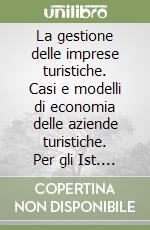 unilibro

La gestione delle imprese turistiche. Casi e modelli di economia delle aziende turistiche. Per gli Ist....

COPERTINA NON DISPONIBILE